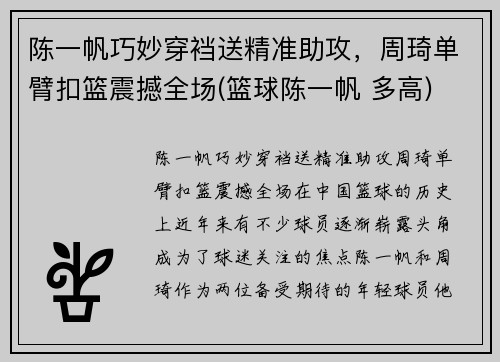 陈一帆巧妙穿裆送精准助攻，周琦单臂扣篮震撼全场(篮球陈一帆 多高)

陈一帆巧妙穿裆送精准助攻周琦单臂扣篮震撼全场在中国篮球的历史上近年来有不少球员逐渐崭露头角成为了球迷关注的焦点陈一帆和周琦作为两位备受期待的年轻球员他